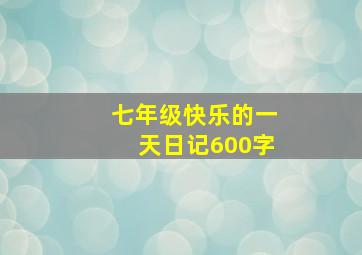 七年级快乐的一天日记600字